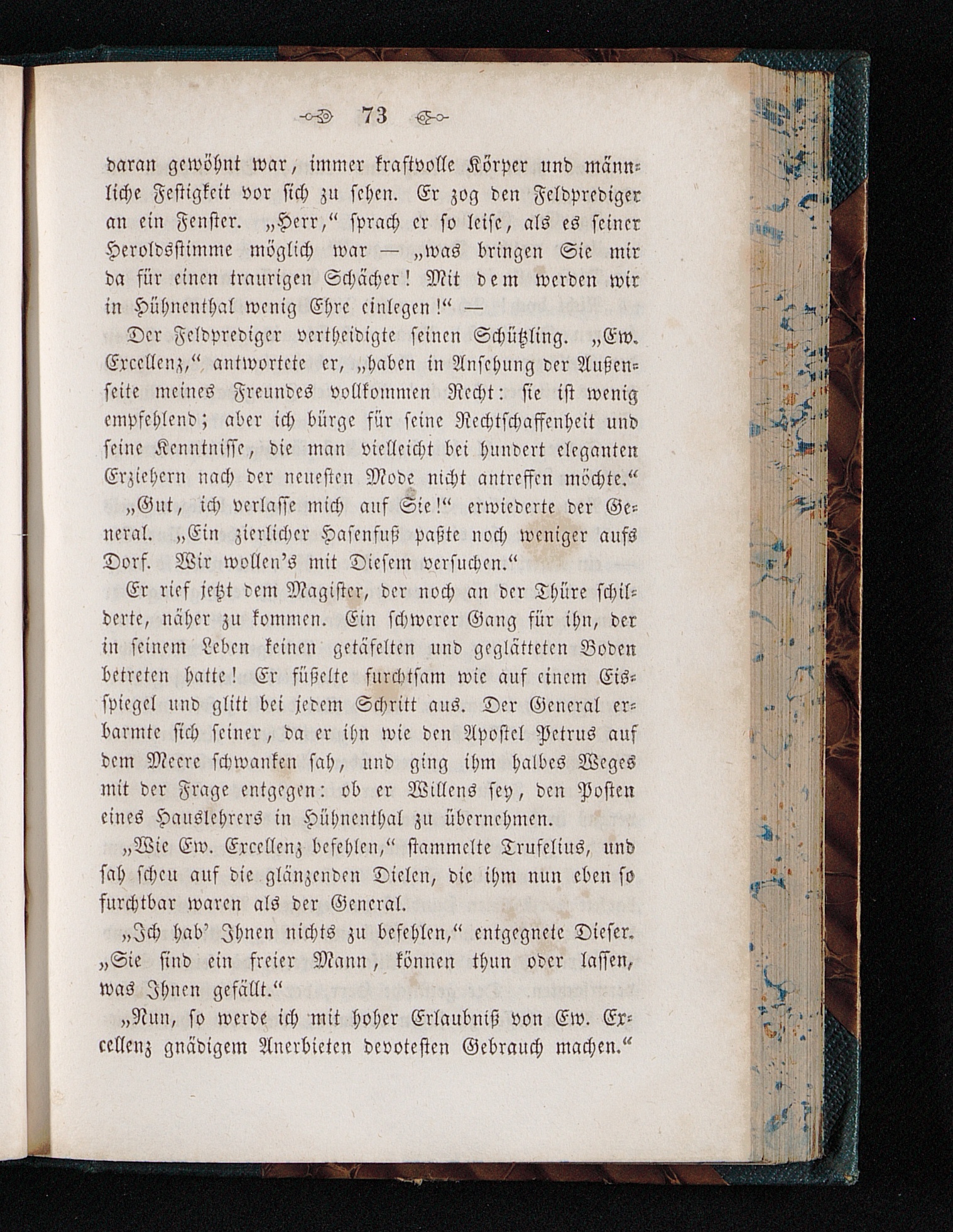 73

daran gewöhnt war, immer kraftvolle Körper und männliche Festigkeit vor sich zu sehen. Er zog den Feldprediger an ein Fenster. „Herr,“ sprach er so leise, als es seiner Heroldsstimme möglich war — „was bringen Sie mir da für einen traurigen Schächer! Mit dem werden wir in Hühnenthal wenig Ehre einlegen!“ —

Der Feldprediger vertheidigte seinen Schützling. „Ew. Excellenz,“ antwortete er, „haben in Ansehung der Außenseite meines Freundes vollkommen Recht: sie ist wenig empfehlend; aber ich bürge für seine Rechtschaffenheit und seine Kenntnisse, die man vielleicht bei hundert eleganten Erziehern nach der neuesten Mode nicht antreffen möchte.“

„Gut, ich verlasse mich auf Sie!“ erwiederte der General. „Ein zierlicher Hasenfuß paßte noch weniger aufs Dorf. Wir wollen's mit Diesem versuchen.“

Er rief jetzt dem Magister, der noch an der Thüre schilderte, näher zu kommen. Ein schwerer Gang für ihn, der in seinem Leben keinen getäfelten und geglätteten Boden betreten hatte! Er füßelte furchtsam wie auf einem Eisspiegel und glitt bei jedem Schritt aus. Der General erbarmte sich seiner, da er ihn wie den Apostel Petrus auf dem Meere schwanken sah, und ging ihm halbes Weges mit der Frage entgegen: ob er Willens sey, den Posten eines Hauslehrers in Hühnenthal zu übernehmen.

„Wie Ew. Excellenz befehlen,“ stammelte Trufelius, und sah scheu auf die glänzenden Dielen, die ihm nun eben so furchtbar waren als der General.

„Ich hab' Ihnen nichts zu befehlen,“ entgegnete Dieser. „Sie sind ein freier Mann, können thun oder lassen, was Ihnen gefällt.“

„Nun, so werde ich mit hoher Erlaubniß von Ew. Excellenz gnädigem Anerbieten devotesten Gebrauch machen.“